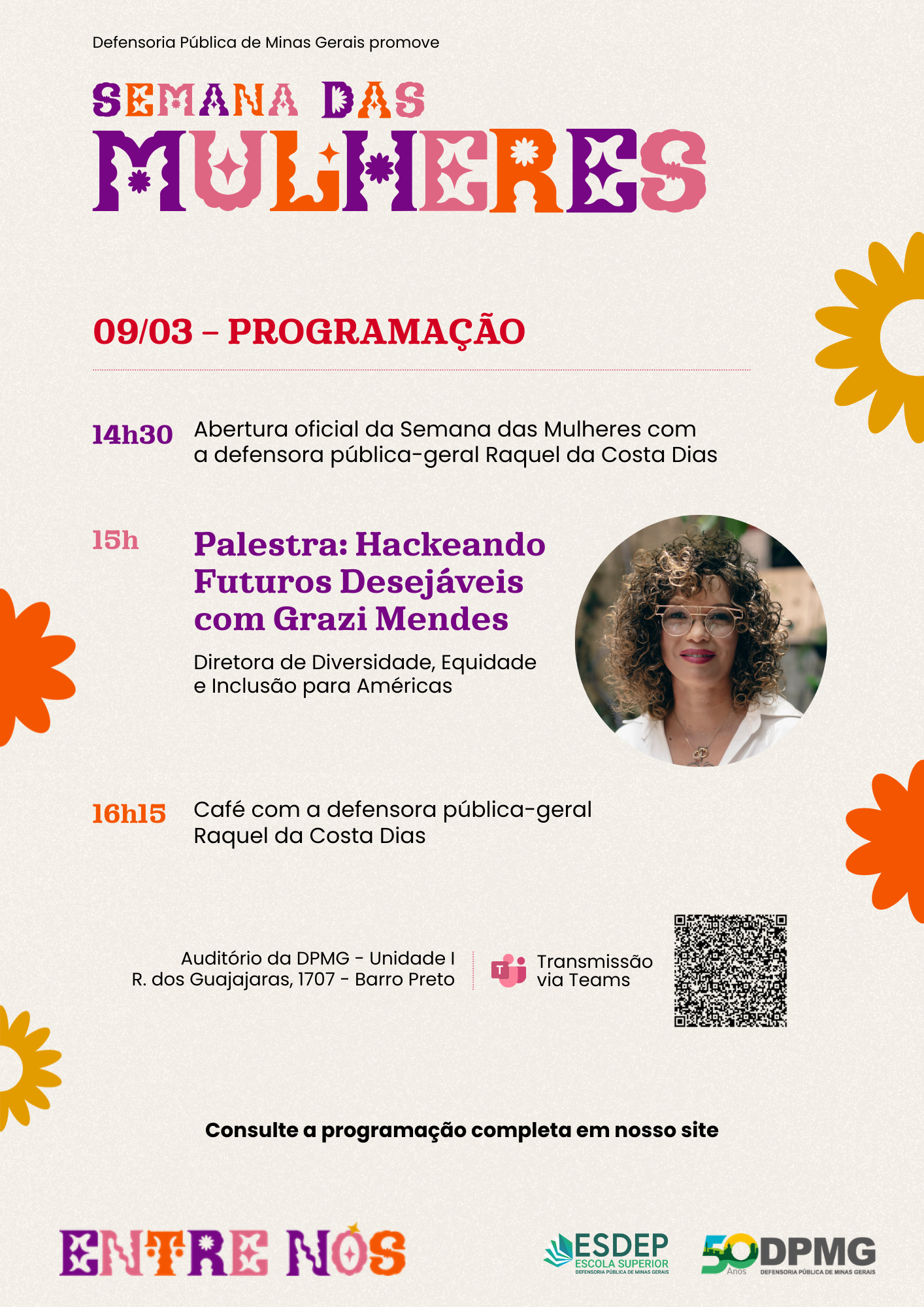 Defensoria Pública de Minas Gerais promove

SEMANA DAS
MULHERES

09/03 – PROGRAMAÇÃO

14h30 Abertura oficial da Semana das Mulheres com a defensora pública-geral Raquel da Costa Dias

15h Palestra: Hackeando Futuros Desejáveis com Grazi Mendes

Diretora de Diversidade, Equidade e Inclusão para Américas

16h15 Café com a defensora pública-geral Raquel da Costa Dias

Auditório da DPMG - Unidade I
R. dos Guajajaras, 1707 - Barro Preto

Transmissão via Teams

Consulte a programação completa em nosso site

ENTRE NÓS

ESDEP
ESCOLA SUPERIOR
DEFENSORIA PÚBLICA DE MINAS GERAIS

50 Anos DPMG
DEFENSORIA PÚBLICA DE MINAS GERAIS